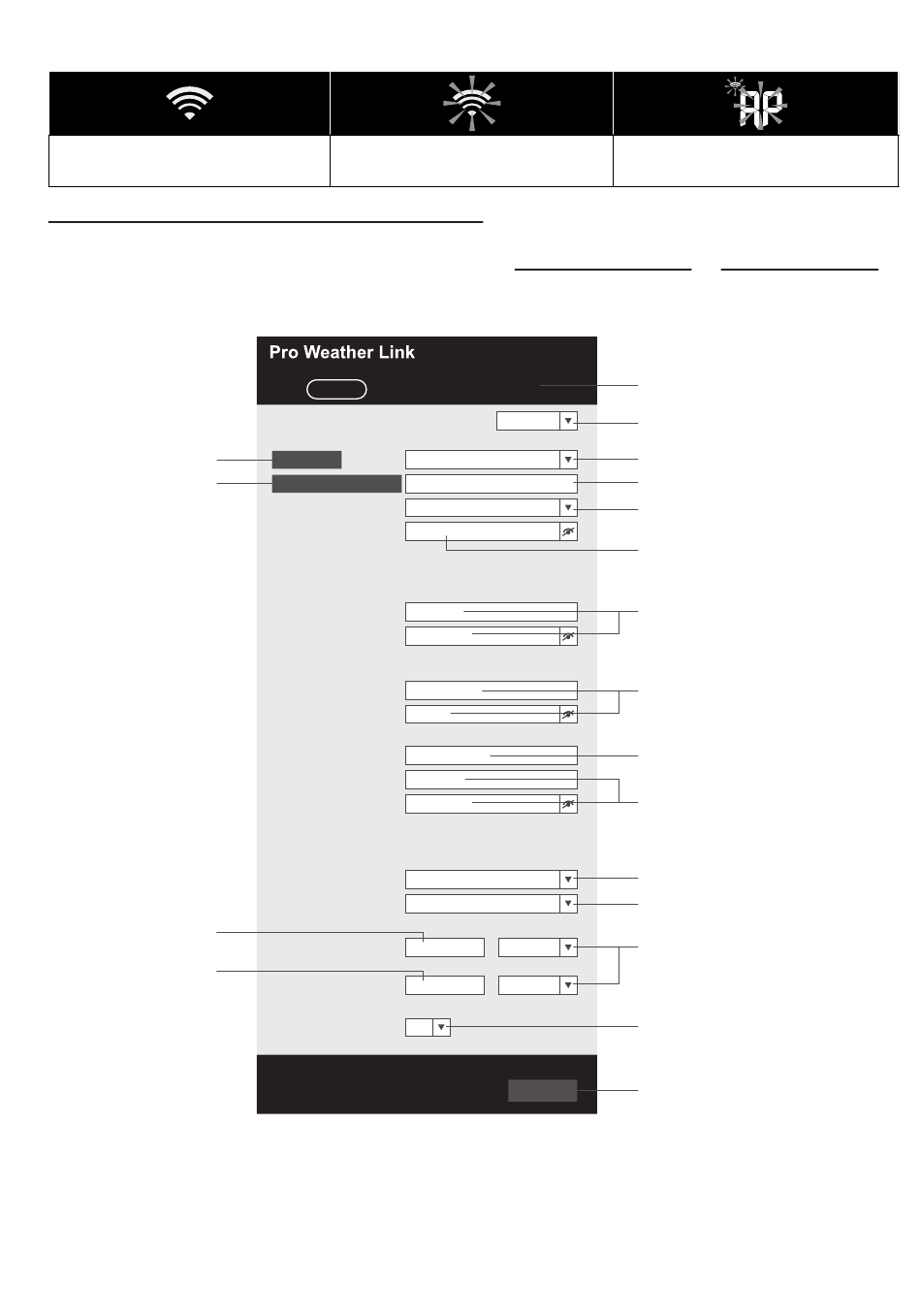 Pro Weather Link